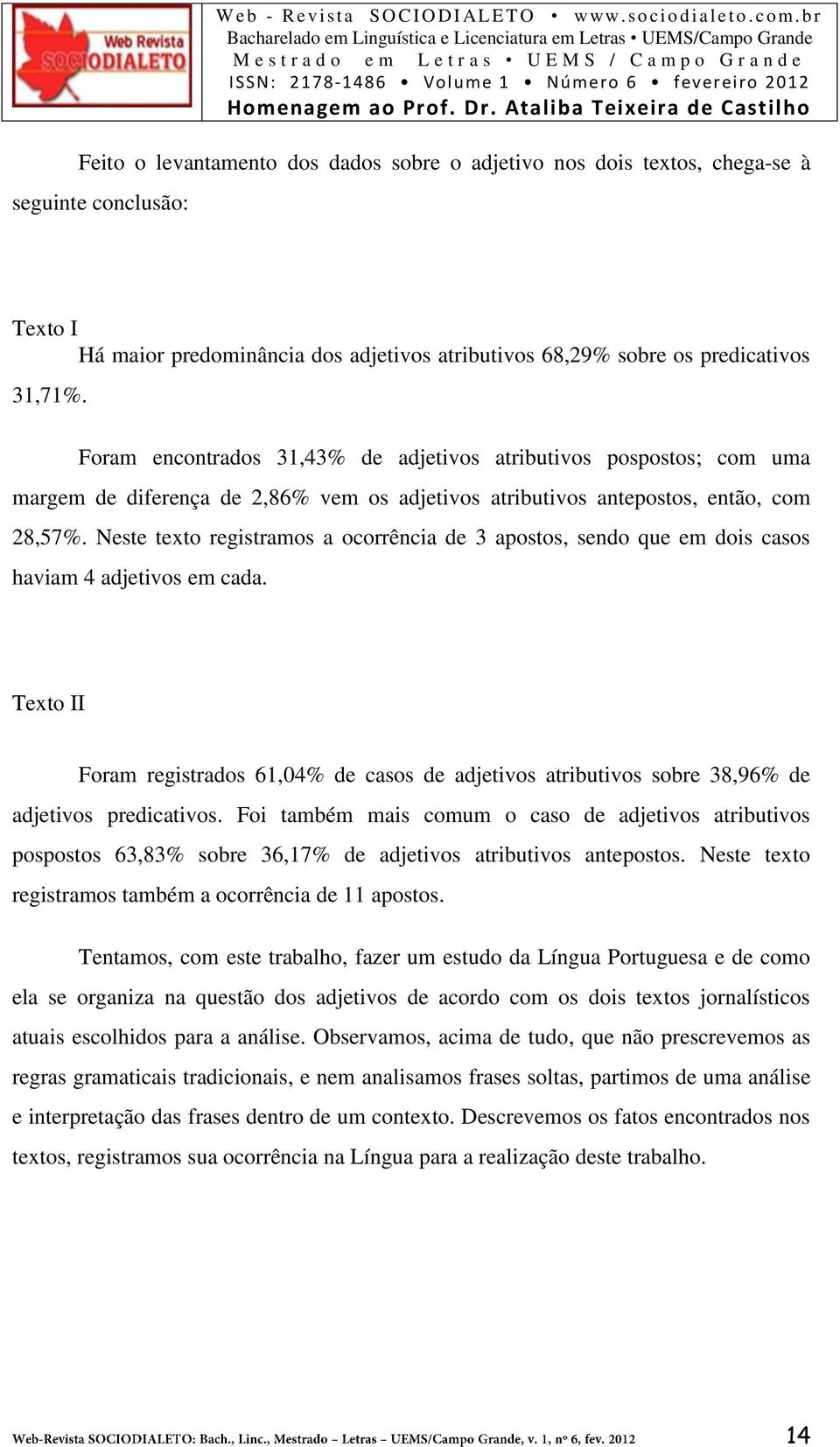 Web Revista SOCIODIALETO

Web - Revista SOCIODIALETO • www.sociodialeto.com.br
Bacharelado em Linguística e Licenciatura em Letras • UEMS/Campo Grande
Mestrado em Letras • UEMS / Campo Grande
ISSN: 2178-1486 • Volume 1 • Número 6 • fevereiro 2012
Homenagem ao Prof. Dr. Ataliba Teixeira de Castilho

Feito o levantamento dos dados sobre o adjetivo nos dois textos, chega-se à seguinte conclusão:

Texto I
Há maior predominância dos adjetivos atributivos 68,29% sobre os predicativos 31,71%.

Foram encontrados 31,43% de adjetivos atributivos pospostos; com uma margem de diferença de 2,86% vem os adjetivos atributivos antepostos, então, com 28,57%. Neste texto registramos a ocorrência de 3 apostos, sendo que em dois casos haviam 4 adjetivos em cada.

Texto II

Foram registrados 61,04% de casos de adjetivos atributivos sobre 38,96% de adjetivos predicativos. Foi também mais comum o caso de adjetivos atributivos pospostos 63,83% sobre 36,17% de adjetivos atributivos antepostos. Neste texto registramos também a ocorrência de 11 apostos.

Tentamos, com este trabalho, fazer um estudo da Língua Portuguesa e de como ela se organiza na questão dos adjetivos de acordo com os dois textos jornalísticos atuais escolhidos para a análise. Observamos, acima de tudo, que não prescrevemos as regras gramaticais tradicionais, e nem analisamos frases soltas, partimos de uma análise e interpretação das frases dentro de um contexto. Descrevemos os fatos encontrados nos textos, registramos sua ocorrência na Língua para a realização deste trabalho.

Web-Revista SOCIODIALETO: Bach., Linc., Mestrado – Letras – UEMS/Campo Grande, v. 1, nº 6, fev. 2012

14